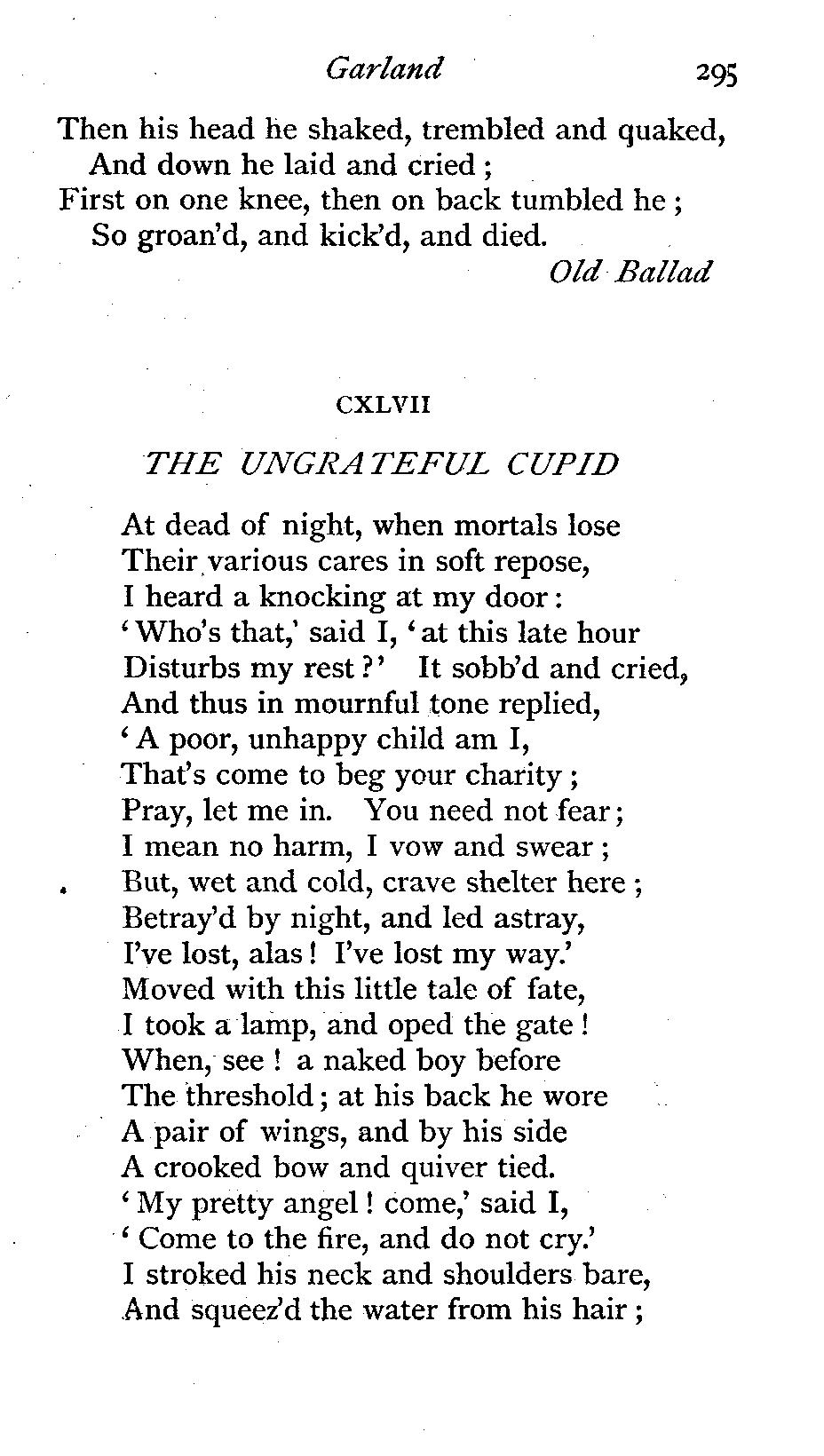 Garland 295

Then his head he shaked, trembled and quaked,
And down he laid and cried;
First on one knee, then on back tumbled he;
So groan'd, and kick'd, and died.
Old Ballad

CXLVII

THE UNGRATEFUL CUPID

At dead of night, when mortals lose
Their various cares in soft repose,
I heard a knocking at my door:
'Who's that,' said I, 'at this late hour
Disturbs my rest?' It sobb'd and cried,
And thus in mournful tone replied,
'A poor, unhappy child am I,
That's come to beg your charity;
Pray, let me in. You need not fear;
I mean no harm, I vow and swear;
But, wet and cold, crave shelter here;
Betray'd by night, and led astray,
I've lost, alas! I've lost my way.'
Moved with this little tale of fate,
I took a lamp, and oped the gate!
When, see! a naked boy before
The threshold; at his back he wore
A pair of wings, and by his side
A crooked bow and quiver tied.
'My pretty angel! come,' said I,
'Come to the fire, and do not cry.'
I stroked his neck and shoulders bare,
And squeez'd the water from his hair;